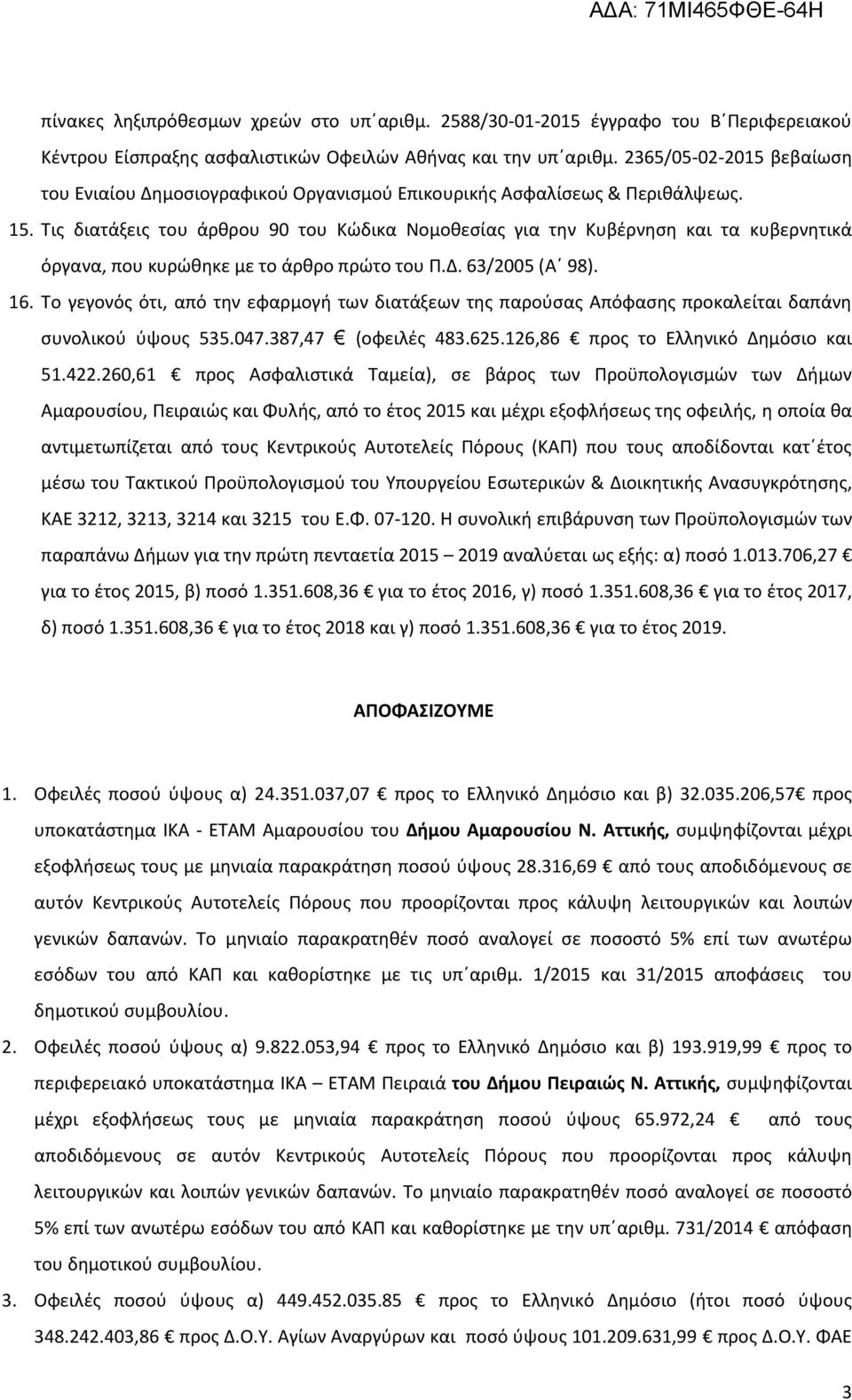 ΑΔΑ: 71ΜΙ465ΦΘΕ-64Η

πίνακες ληξιπρόθεσμων χρεών στο υπ΄αριθμ. 2588/30-01-2015 έγγραφο του Β΄Περιφερειακού Κέντρου Είσπραξης ασφαλιστικών Οφειλών Αθήνας και την υπ΄αριθμ. 2365/05-02-2015 βεβαίωση του Ενιαίου Δημοσιογραφικού Οργανισμού Επικουρικής Ασφαλίσεως & Περιθάλψεως.

15. Τις διατάξεις του άρθρου 90 του Κώδικα Νομοθεσίας για την Κυβέρνηση και τα κυβερνητικά όργανα, που κυρώθηκε με το άρθρο πρώτο του Π.Δ. 63/2005 (Α΄ 98).

16. Το γεγονός ότι, από την εφαρμογή των διατάξεων της παρούσας Απόφασης προκαλείται δαπάνη συνολικού ύψους 535.047.387,47 € (οφειλές 483.625.126,86 € προς το Ελληνικό Δημόσιο και 51.422.260,61 € προς Ασφαλιστικά Ταμεία), σε βάρος των Προϋπολογισμών των Δήμων Αμαρουσίου, Πειραιώς και Φυλής, από το έτος 2015 και μέχρι εξοφλήσεως της οφειλής, η οποία θα αντιμετωπίζεται από τους Κεντρικούς Αυτοτελείς Πόρους (ΚΑΠ) που τους αποδίδονται κατ΄έτος μέσω του Τακτικού Προϋπολογισμού του Υπουργείου Εσωτερικών & Διοικητικής Ανασυγκρότησης, ΚΑΕ 3212, 3213, 3214 και 3215 του Ε.Φ. 07-120. Η συνολική επιβάρυνση των Προϋπολογισμών των παραπάνω Δήμων για την πρώτη πενταετία 2015 – 2019 αναλύεται ως εξής: α) ποσό 1.013.706,27 € για το έτος 2015, β) ποσό 1.351.608,36 € για το έτος 2016, γ) ποσό 1.351.608,36 € για το έτος 2017, δ) ποσό 1.351.608,36 € για το έτος 2018 και γ) ποσό 1.351.608,36 € για το έτος 2019.

ΑΠΟΦΑΣΙΖΟΥΜΕ

1. Οφειλές ποσού ύψους α) 24.351.037,07 € προς το Ελληνικό Δημόσιο και β) 32.035.206,57€ προς υποκατάστημα ΙΚΑ - ΕΤΑΜ Αμαρουσίου του Δήμου Αμαρουσίου Ν. Αττικής, συμψηφίζονται μέχρι εξοφλήσεως τους με μηνιαία παρακράτηση ποσού ύψους 28.316,69 € από τους αποδιδόμενους σε αυτόν Κεντρικούς Αυτοτελείς Πόρους που προορίζονται προς κάλυψη λειτουργικών και λοιπών γενικών δαπανών. Το μηνιαίο παρακρατηθέν ποσό αναλογεί σε ποσοστό 5% επί των ανωτέρω εσόδων του από ΚΑΠ και καθορίστηκε με τις υπ΄αριθμ. 1/2015 και 31/2015 αποφάσεις του δημοτικού συμβουλίου.

2. Οφειλές ποσού ύψους α) 9.822.053,94 € προς το Ελληνικό Δημόσιο και β) 193.919,99 € προς το περιφερειακό υποκατάστημα ΙΚΑ – ΕΤΑΜ Πειραιά του Δήμου Πειραιώς Ν. Αττικής, συμψηφίζονται μέχρι εξοφλήσεως τους με μηνιαία παρακράτηση ποσού ύψους 65.972,24 € από τους αποδιδόμενους σε αυτόν Κεντρικούς Αυτοτελείς Πόρους που προορίζονται προς κάλυψη λειτουργικών και λοιπών γενικών δαπανών. Το μηνιαίο παρακρατηθέν ποσό αναλογεί σε ποσοστό 5% επί των ανωτέρω εσόδων του από ΚΑΠ και καθορίστηκε με την υπ΄αριθμ. 731/2014 απόφαση του δημοτικού συμβουλίου.

3. Οφειλές ποσού ύψους α) 449.452.035.85 € προς το Ελληνικό Δημόσιο (ήτοι ποσό ύψους 348.242.403,86 € προς Δ.Ο.Υ. Αγίων Αναργύρων και ποσό ύψους 101.209.631,99 € προς Δ.Ο.Υ. ΦΑΕ

3